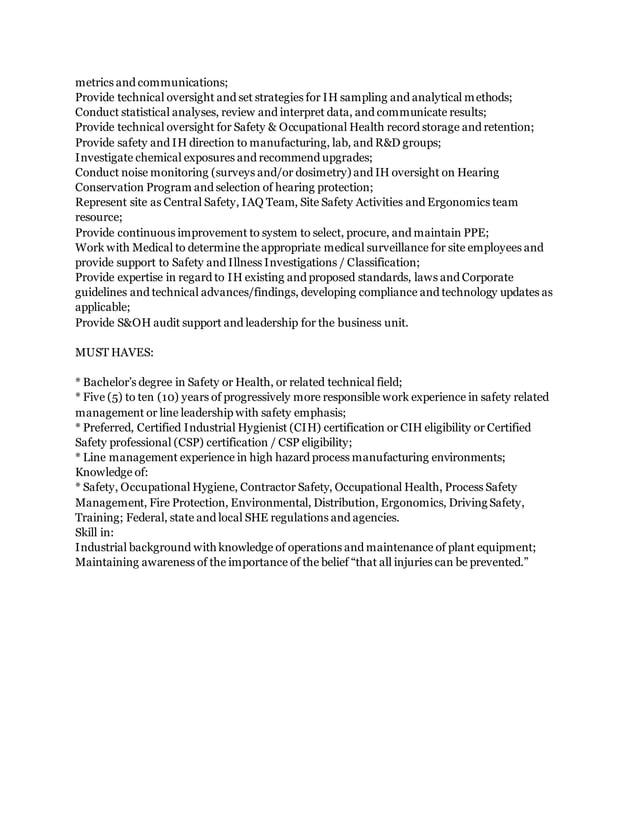 metrics and communications;
Provide technical oversight and set strategies for IH sampling and analytical methods;
Conduct statistical analyses, review and interpret data, and communicate results;
Provide technical oversight for Safety & Occupational Health record storage and retention;
Provide safety and IH direction to manufacturing, lab, and R&D groups;
Investigate chemical exposures and recommend upgrades;
Conduct noise monitoring (surveys and/or dosimetry) and IH oversight on Hearing Conservation Program and selection of hearing protection;
Represent site as Central Safety, IAQ Team, Site Safety Activities and Ergonomics team resource;
Provide continuous improvement to system to select, procure, and maintain PPE;
Work with Medical to determine the appropriate medical surveillance for site employees and provide support to Safety and Illness Investigations / Classification;
Provide expertise in regard to IH existing and proposed standards, laws and Corporate guidelines and technical advances/findings, developing compliance and technology updates as applicable;
Provide S&OH audit support and leadership for the business unit.

MUST HAVES:

* Bachelor's degree in Safety or Health, or related technical field;
* Five (5) to ten (10) years of progressively more responsible work experience in safety related management or line leadership with safety emphasis;
* Preferred, Certified Industrial Hygienist (CIH) certification or CIH eligibility or Certified Safety professional (CSP) certification / CSP eligibility;
* Line management experience in high hazard process manufacturing environments;
Knowledge of:
* Safety, Occupational Hygiene, Contractor Safety, Occupational Health, Process Safety Management, Fire Protection, Environmental, Distribution, Ergonomics, Driving Safety, Training; Federal, state and local SHE regulations and agencies.
Skill in:
Industrial background with knowledge of operations and maintenance of plant equipment;
Maintaining awareness of the importance of the belief "that all injuries can be prevented."